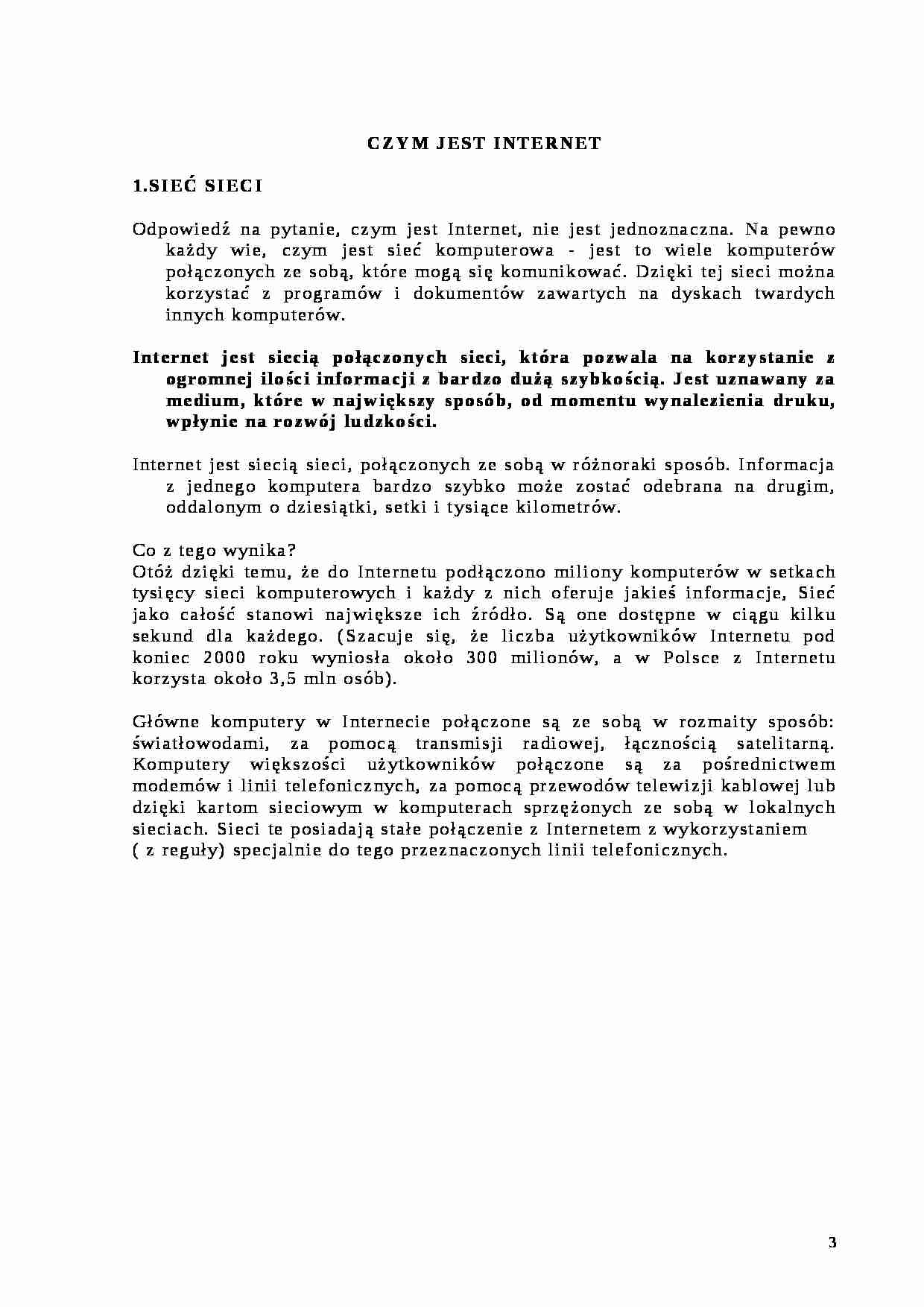 CZYM JEST INTERNET

1.SIEĆ SIECI

Odpowiedź na pytanie, czym jest Internet, nie jest jednoznaczna. Na pewno każdy wie, czym jest sieć komputerowa - jest to wiele komputerów połączonych ze sobą, które mogą się komunikować. Dzięki tej sieci można korzystać z programów i dokumentów zawartych na dyskach twardych innych komputerów.

Internet jest siecią połączonych sieci, która pozwala na korzystanie z ogromnej ilości informacji z bardzo dużą szybkością. Jest uznawany za medium, które w największy sposób, od momentu wynalezienia druku, wpłynie na rozwój ludzkości.

Internet jest siecią sieci, połączonych ze sobą w różnoraki sposób. Informacja z jednego komputera bardzo szybko może zostać odebrana na drugim, oddalonym o dziesiątki, setki i tysiące kilometrów.

Co z tego wynika?
Otóż dzięki temu, że do Internetu podłączono miliony komputerów w setkach tysięcy sieci komputerowych i każdy z nich oferuje jakieś informacje, Sieć jako całość stanowi największe ich źródło. Są one dostępne w ciągu kilku sekund dla każdego. (Szacuje się, że liczba użytkowników Internetu pod koniec 2000 roku wyniosła około 300 milionów, a w Polsce z Internetu korzysta około 3,5 mln osób).

Główne komputery w Internecie połączone są ze sobą w rozmaity sposób: światłowodami, za pomocą transmisji radiowej, łącznością satelitarną. Komputery większości użytkowników połączone są za pośrednictwem modemów i linii telefonicznych, za pomocą przewodów telewizji kablowej lub dzięki kartom sieciowym w komputerach sprzężonych ze sobą w lokalnych sieciach. Sieci te posiadają stałe połączenie z Internetem z wykorzystaniem ( z reguły) specjalnie do tego przeznaczonych linii telefonicznych.

3